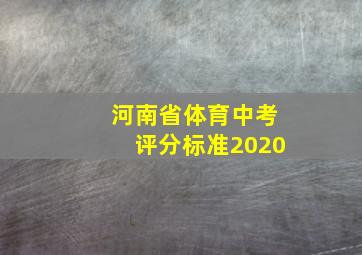 河南省体育中考
评分标准2020